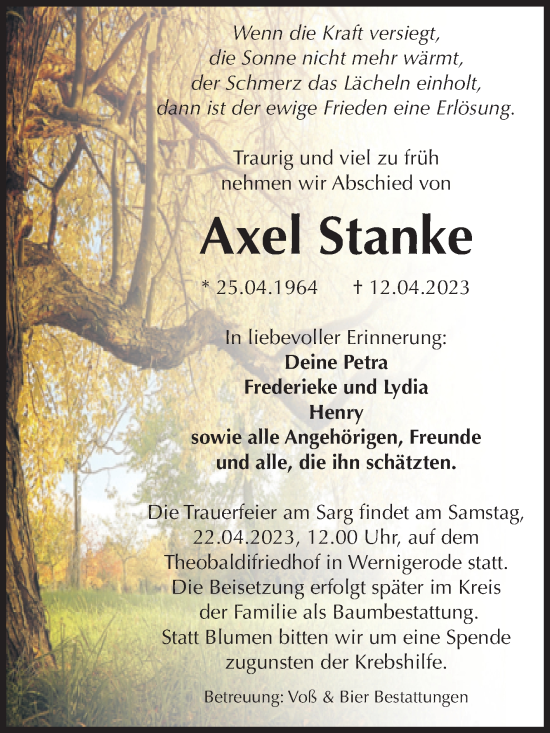 Wenn die Kraft versiegt,
die Sonne nicht mehr wärmt,
der Schmerz das Lächeln einholt,
dann ist der ewige Frieden eine Erlösung.

Traurig und viel zu früh
nehmen wir Abschied von

Axel Stanke

* 25.04.1964 † 12.04.2023

In liebevoller Erinnerung:
Deine Petra
Frederieke und Lydia
Henry
sowie alle Angehörigen, Freunde
und alle, die ihn schätzten.

Die Trauerfeier am Sarg findet am Samstag,
22.04.2023, 12.00 Uhr, auf dem
Theobaldifriedhof in Wernigerode statt.
Die Beisetzung erfolgt später im Kreis
der Familie als Baumbestattung.
Statt Blumen bitten wir um eine Spende
zugunsten der Krebshilfe.

Betreuung: Voß & Bier Bestattungen